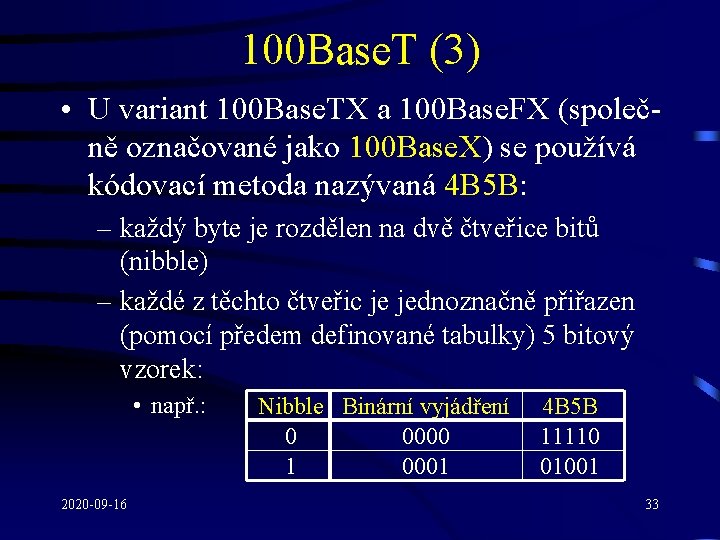 100BaseT (3)

• U variant 100BaseTX a 100BaseFX (společně označované jako 100BaseX) se používá kódovací metoda nazývaná 4B5B:

– každý byte je rozdělen na dvě čtveřice bitů (nibble)

– každé z těchto čtveřic je jednoznačně přiřazen (pomocí předem definované tabulky) 5 bitový vzorek:

• např.:

| Nibble | Binární vyjádření | 4B5B |
|---|---|---|
| 0 | 0000 | 11110 |
| 1 | 0001 | 01001 |

2020-09-16

33